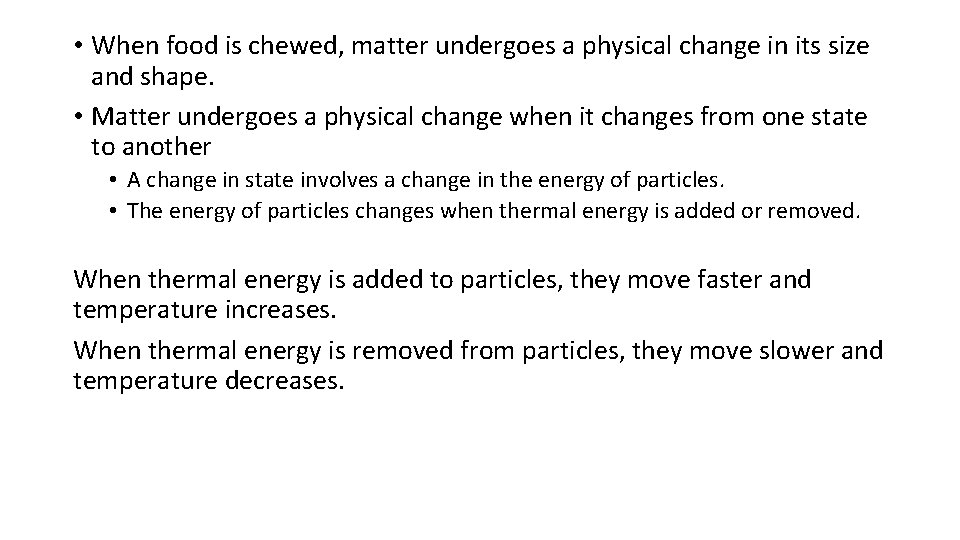 • When food is chewed, matter undergoes a physical change in its size and shape.
• Matter undergoes a physical change when it changes from one state to another
  • A change in state involves a change in the energy of particles.
  • The energy of particles changes when thermal energy is added or removed.

When thermal energy is added to particles, they move faster and temperature increases.

When thermal energy is removed from particles, they move slower and temperature decreases.